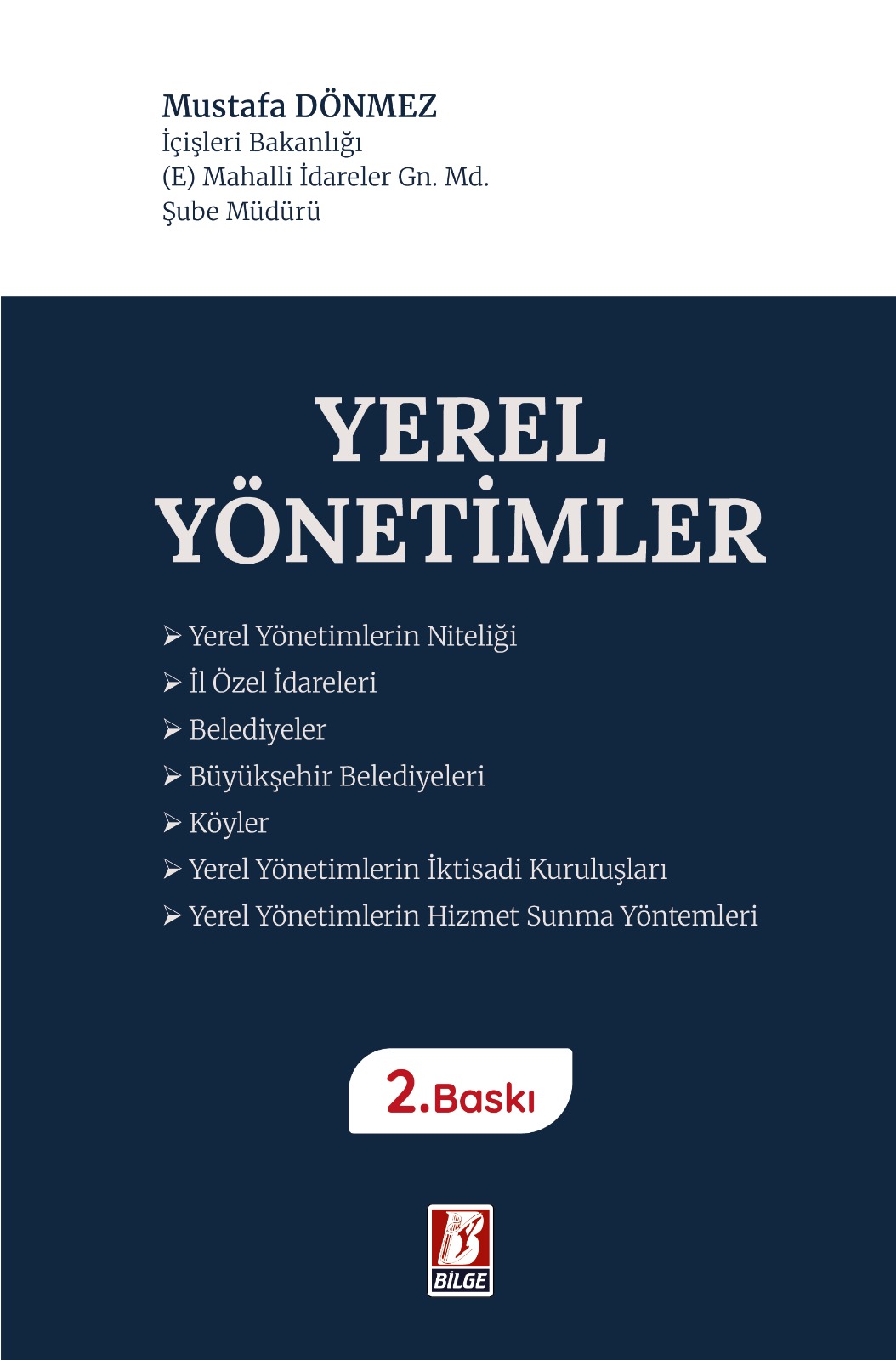 Mustafa DÖNMEZ
İçişleri Bakanlığı
(E) Mahalli İdareler Gn. Md.
Şube Müdürü

YEREL YÖNETİMLER

➢ Yerel Yönetimlerin Niteliği
➢ İl Özel İdareleri
➢ Belediyeler
➢ Büyükşehir Belediyeleri
➢ Köyler
➢ Yerel Yönetimlerin İktisadi Kuruluşları
➢ Yerel Yönetimlerin Hizmet Sunma Yöntemleri

2.Baskı

BİLGE